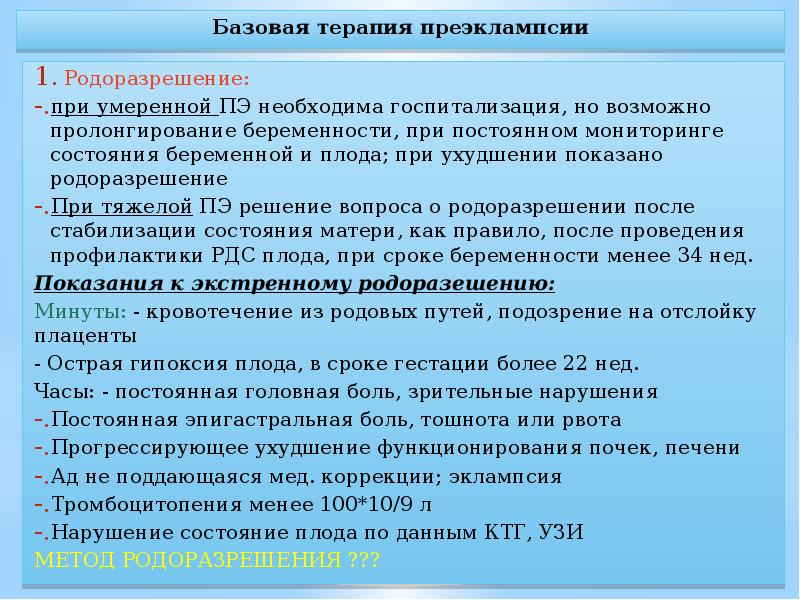 Базовая терапия преэклампсии

1. Родоразрешение:

-.при умеренной ПЭ необходима госпитализация, но возможно пролонгирование беременности, при постоянном мониторинге состояния беременной и плода; при ухудшении показано родоразрешение

-.При тяжелой ПЭ решение вопроса о родоразрешении после стабилизации состояния матери, как правило, после проведения профилактики РДС плода, при сроке беременности менее 34 нед.

Показания к экстренному родоразешению:

Минуты: - кровотечение из родовых путей, подозрение на отслойку плаценты

- Острая гипоксия плода, в сроке гестации более 22 нед.

Часы: - постоянная головная боль, зрительные нарушения

-.Постоянная эпигастральная боль, тошнота или рвота

-.Прогрессирующее ухудшение функционирования почек, печени

-.Ад не поддающаяся мед. коррекции; эклампсия

-.Тромбоцитопения менее 100*10/9 л

-.Нарушение состояние плода по данным КТГ, УЗИ

МЕТОД РОДОРАЗРЕШЕНИЯ ???